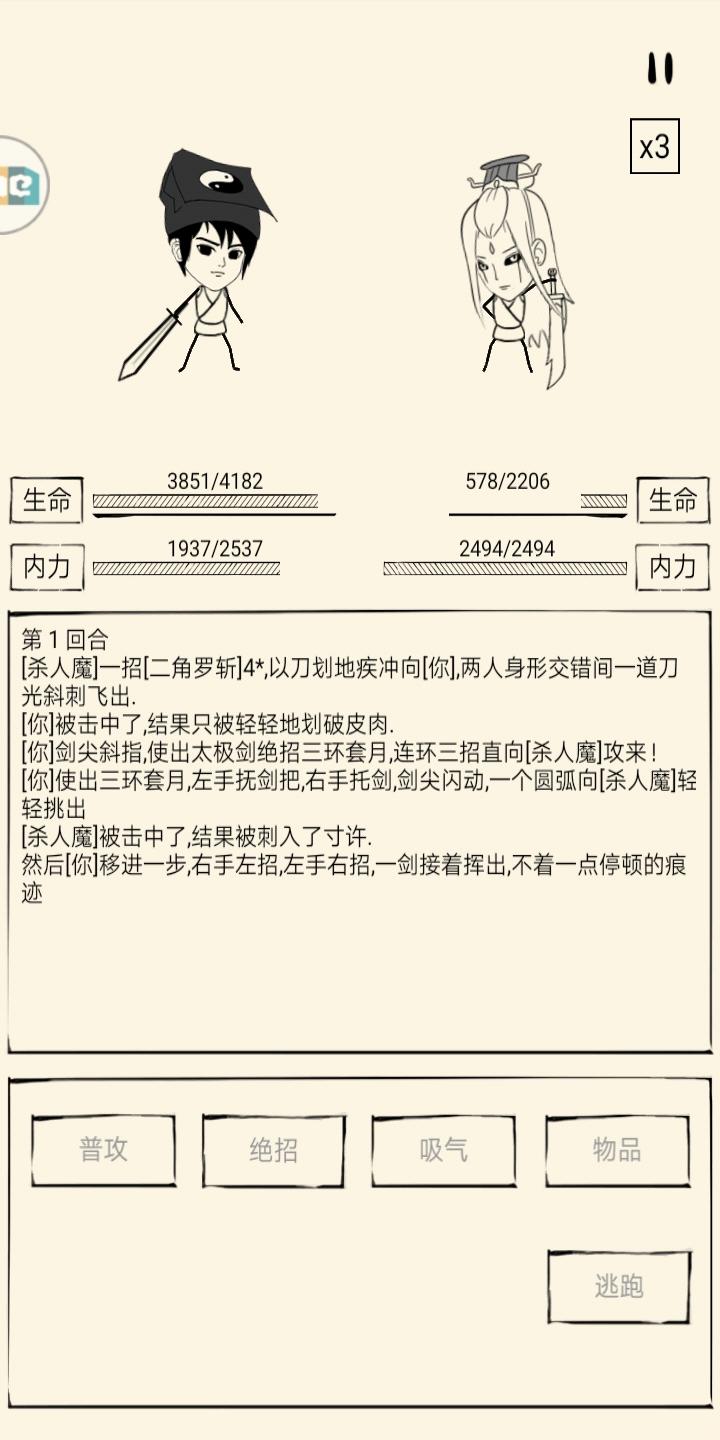 x3

生命 3851/4182

578/2206 生命

内力 1937/2537

2494/2494 内力

第 1 回合
[杀人魔]一招[二角罗斩]4*,以刀划地疾冲向[你],两人身形交错间一道刀光斜刺飞出.
[你]被击中了,结果只被轻轻地划破皮肉.
[你]剑尖斜指,使出太极剑绝招三环套月,连环三招直向[杀人魔]攻来!
[你]使出三环套月,左手抚剑把,右手托剑,剑尖闪动,一个圆弧向[杀人魔]轻轻挑出
[杀人魔]被击中了,结果被刺入了寸许.
然后[你]移进一步,右手左招,左手右招,一剑接着挥出,不着一点停顿的痕迹

普攻 绝招 吸气 物品

逃跑